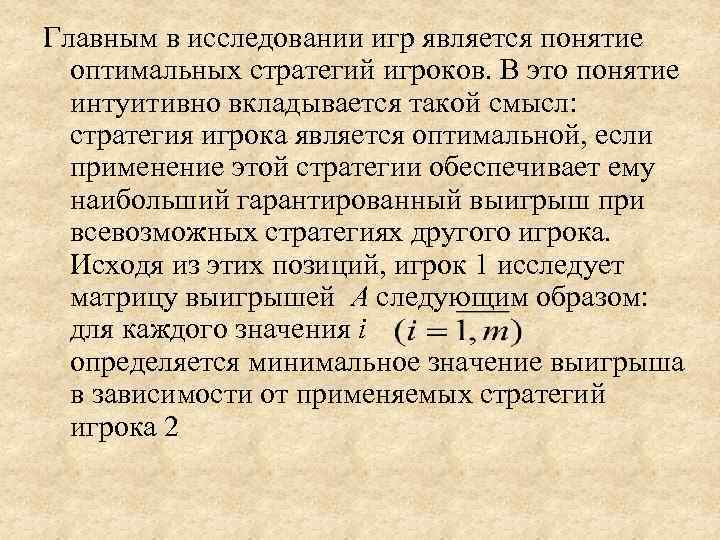 Главным в исследовании игр является понятие оптимальных стратегий игроков. В это понятие интуитивно вкладывается такой смысл: стратегия игрока является оптимальной, если применение этой стратегии обеспечивает ему наибольший гарантированный выигрыш при всевозможных стратегиях другого игрока. Исходя из этих позиций, игрок 1 исследует матрицу выигрышей $A$ следующим образом: для каждого значения $i$ $(i = \overline{1, m})$ определяется минимальное значение выигрыша в зависимости от применяемых стратегий игрока 2